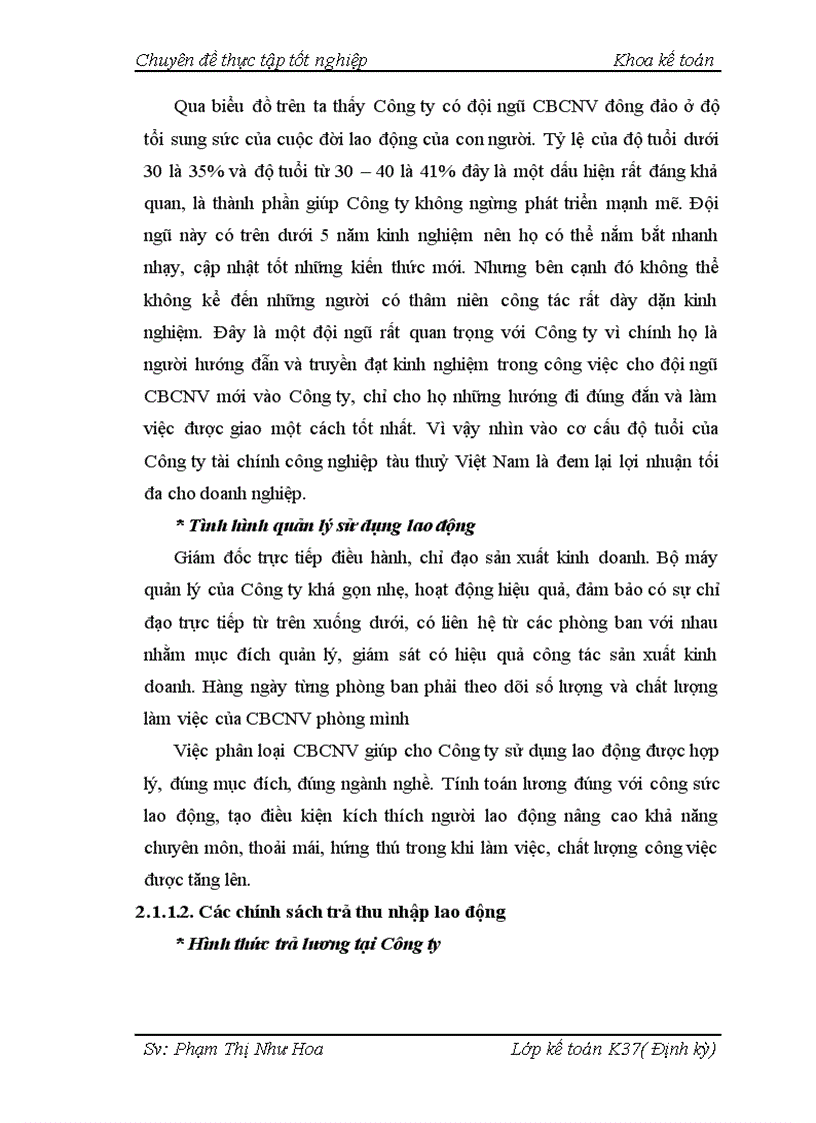 Chuyên đề thực tập tốt nghiệp Khoa kế toán

Qua biểu đồ trên ta thấy Công ty có đội ngũ CBCNV đông đảo ở độ tổi sung sức của cuộc đời lao động của con người. Tỷ lệ của độ tuổi dưới 30 là 35% và độ tuổi từ 30 – 40 là 41% đây là một dấu hiện rất đáng khả quan, là thành phần giúp Công ty không ngừng phát triển mạnh mẽ. Đội ngũ này có trên dưới 5 năm kinh nghiệm nên họ có thể nắm bắt nhanh nhạy, cập nhật tốt những kiến thức mới. Nhưng bên cạnh đó không thể không kể đến những người có thâm niên công tác rất dày dặn kinh nghiệm. Đây là một đội ngũ rất quan trọng với Công ty vì chính họ là người hướng dẫn và truyền đạt kinh nghiệm trong công việc cho đội ngũ CBCNV mới vào Công ty, chỉ cho họ những hướng đi đúng đắn và làm việc được giao một cách tốt nhất. Vì vậy nhìn vào cơ cấu độ tuổi của Công ty tài chính công nghiệp tàu thuỷ Việt Nam là đem lại lợi nhuận tối đa cho doanh nghiệp.

* Tình hình quản lý sử dụng lao động

Giám đốc trực tiếp điều hành, chỉ đạo sản xuất kinh doanh. Bộ máy quản lý của Công ty khá gọn nhẹ, hoạt động hiệu quả, đảm bảo có sự chỉ đạo trực tiếp từ trên xuống dưới, có liên hệ từ các phòng ban với nhau nhằm mục đích quản lý, giám sát có hiệu quả công tác sản xuất kinh doanh. Hàng ngày từng phòng ban phải theo dõi số lượng và chất lượng làm việc của CBCNV phòng mình

Việc phân loại CBCNV giúp cho Công ty sử dụng lao động được hợp lý, đúng mục đích, đúng ngành nghề. Tính toán lương đúng với công sức lao động, tạo điều kiện kích thích người lao động nâng cao khả năng chuyên môn, thoải mái, hứng thú trong khi làm việc, chất lượng công việc được tăng lên.

2.1.1.2. Các chính sách trả thu nhập lao động

* Hình thức trả lương tại Công ty

Sv: Phạm Thị Như Hoa Lớp kế toán K37( Định kỳ)